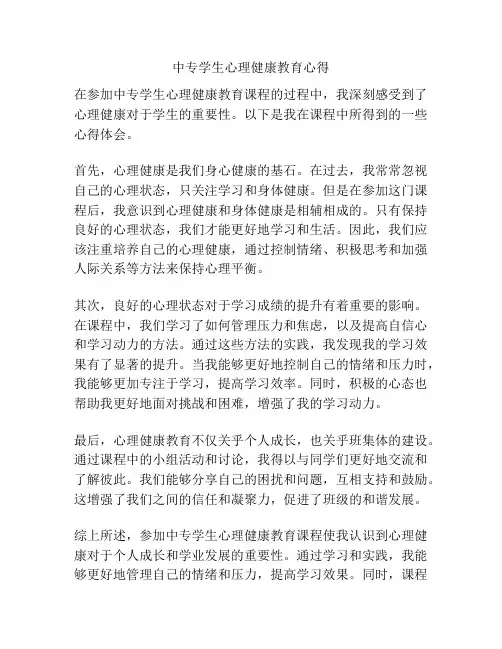 中专学生心理健康教育心得

在参加中专学生心理健康教育课程的过程中，我深刻感受到了心理健康对于学生的重要性。以下是我在课程中所得到的一些心得体会。

首先，心理健康是我们身心健康的基石。在过去，我常常忽视自己的心理状态，只关注学习和身体健康。但是在参加这门课程后，我意识到心理健康和身体健康是相辅相成的。只有保持良好的心理状态，我们才能更好地学习和生活。因此，我们应该注重培养自己的心理健康，通过控制情绪、积极思考和加强人际关系等方法来保持心理平衡。

其次，良好的心理状态对于学习成绩的提升有着重要的影响。在课程中，我们学习了如何管理压力和焦虑，以及提高自信心和学习动力的方法。通过这些方法的实践，我发现我的学习效果有了显著的提升。当我能够更好地控制自己的情绪和压力时，我能够更加专注于学习，提高学习效率。同时，积极的心态也帮助我更好地面对挑战和困难，增强了我的学习动力。

最后，心理健康教育不仅关乎个人成长，也关乎班集体的建设。通过课程中的小组活动和讨论，我得以与同学们更好地交流和了解彼此。我们能够分享自己的困扰和问题，互相支持和鼓励。这增强了我们之间的信任和凝聚力，促进了班级的和谐发展。

综上所述，参加中专学生心理健康教育课程使我认识到心理健康对于个人成长和学业发展的重要性。通过学习和实践，我能够更好地管理自己的情绪和压力，提高学习效果。同时，课程